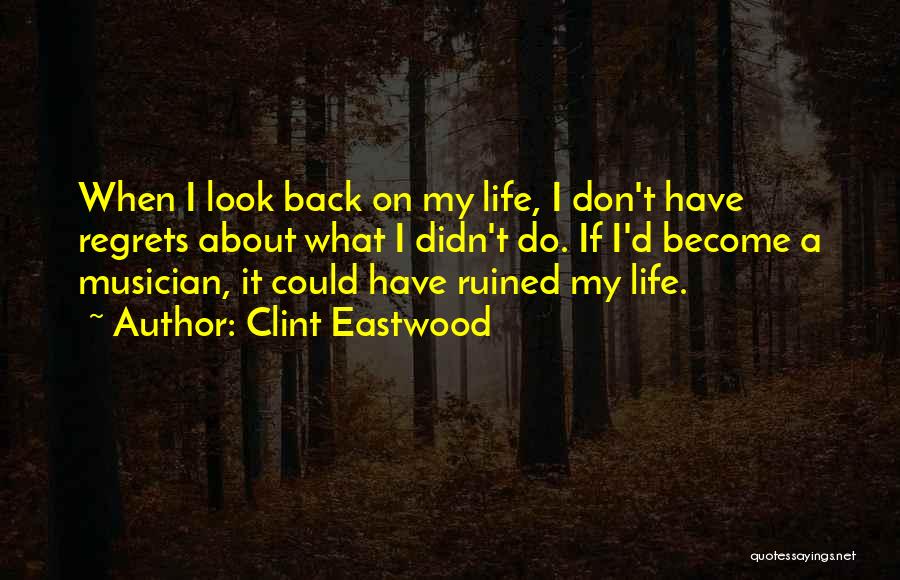 When I look back on my life, I don't have regrets about what I didn't do. If I'd become a musician, it could have ruined my life.

~ Author: Clint Eastwood

quotessayings.net